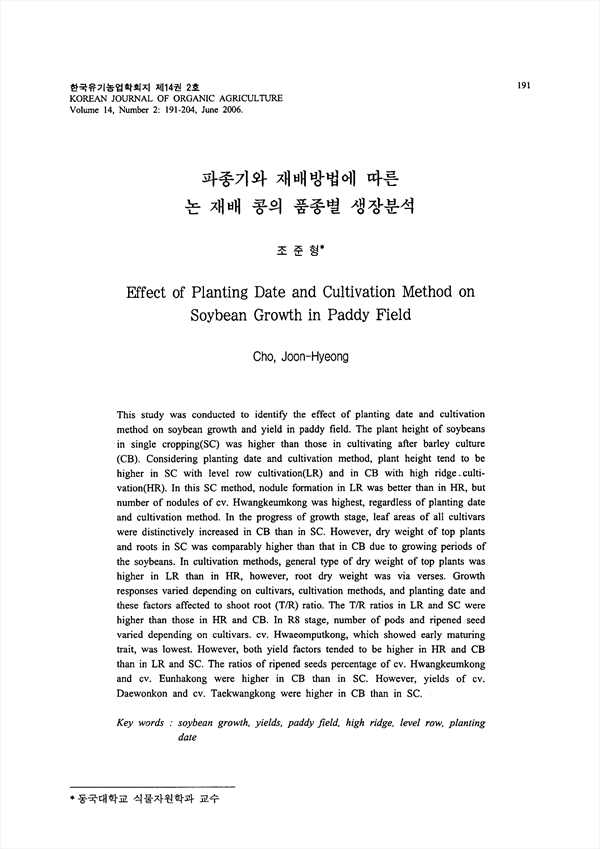 한국유기농업학회지 제14권 2호
KOREAN JOURNAL OF ORGANIC AGRICULTURE
Volume 14, Number 2: 191-204, June 2006.

191

파종기와 재배방법에 따른
논 재배 콩의 품종별 생장분석

조 준 형*

Effect of Planting Date and Cultivation Method on Soybean Growth in Paddy Field

Cho, Joon-Hyeong

This study was conducted to identify the effect of planting date and cultivation method on soybean growth and yield in paddy field. The plant height of soybeans in single cropping(SC) was higher than those in cultivating after barley culture (CB). Considering planting date and cultivation method, plant height tend to be higher in SC with level row cultivation(LR) and in CB with high ridge cultivation(HR). In this SC method, nodule formation in LR was better than in HR, but number of nodules of cv. Hwangkeumkong was highest, regardless of planting date and cultivation method. In the progress of growth stage, leaf areas of all cultivars were distinctively increased in CB than in SC. However, dry weight of top plants and roots in SC was comparably higher than that in CB due to growing periods of the soybeans. In cultivation methods, general type of dry weight of top plants was higher in LR than in HR, however, root dry weight was via verses. Growth responses varied depending on cultivars, cultivation methods, and planting date and these factors affected to shoot root (T/R) ratio. The T/R ratios in LR and SC were higher than those in HR and CB. In R8 stage, number of pods and ripened seed varied depending on cultivars. cv. Hwaeomputkong, which showed early maturing trait, was lowest. However, both yield factors tended to be higher in HR and CB than in LR and SC. The ratios of ripened seeds percentage of cv. Hwangkeumkong and cv. Eunhakong were higher in CB than in SC. However, yields of cv. Daewonkon and cv. Taekwangkong were higher in CB than in SC.

Key words : soybean growth, yields, paddy field, high ridge, level row, planting date

* 동국대학교 식물자원학과 교수